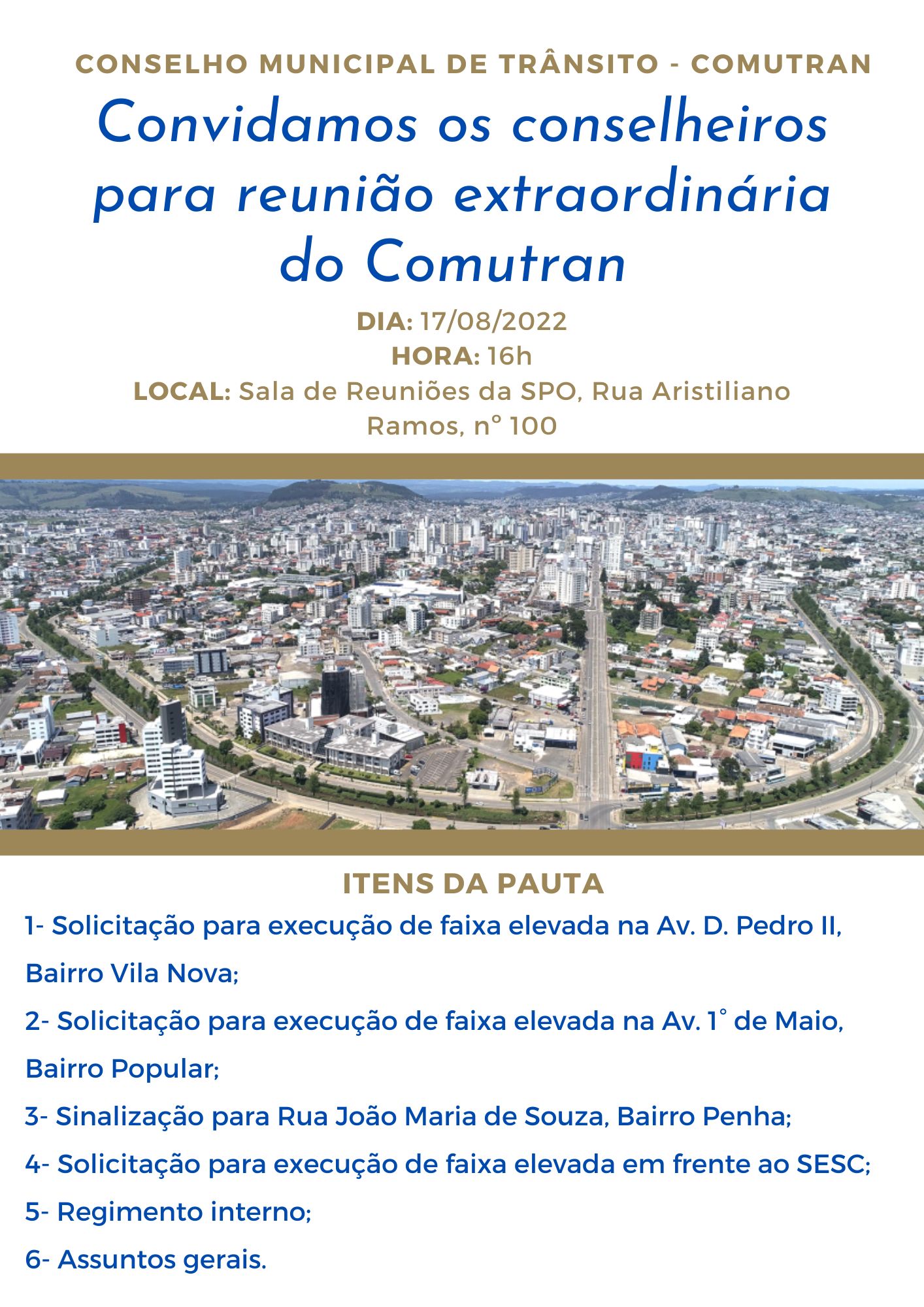 CONSELHO MUNICIPAL DE TRÂNSITO - COMUTRAN

Convidamos os conselheiros para reunião extraordinária do Comutran

DIA: 17/08/2022
HORA: 16h
LOCAL: Sala de Reuniões da SPO, Rua Aristiliano Ramos, nº 100

ITENS DA PAUTA

1- Solicitação para execução de faixa elevada na Av. D. Pedro II, Bairro Vila Nova;

2- Solicitação para execução de faixa elevada na Av. 1° de Maio, Bairro Popular;

3- Sinalização para Rua João Maria de Souza, Bairro Penha;

4- Solicitação para execução de faixa elevada em frente ao SESC;

5- Regimento interno;

6- Assuntos gerais.